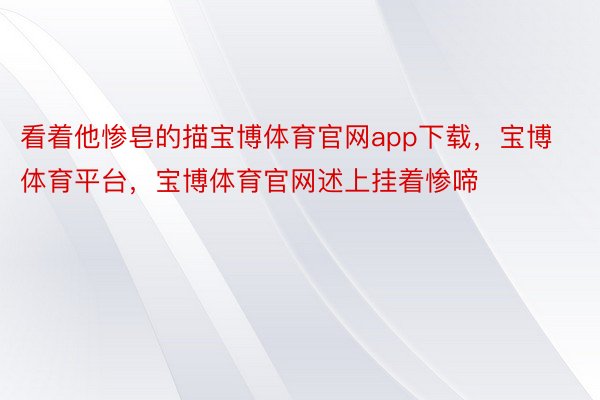 看着他惨皂的描宝博体育官网app下载，宝博体育平台，宝博体育官网述上挂着惨啼